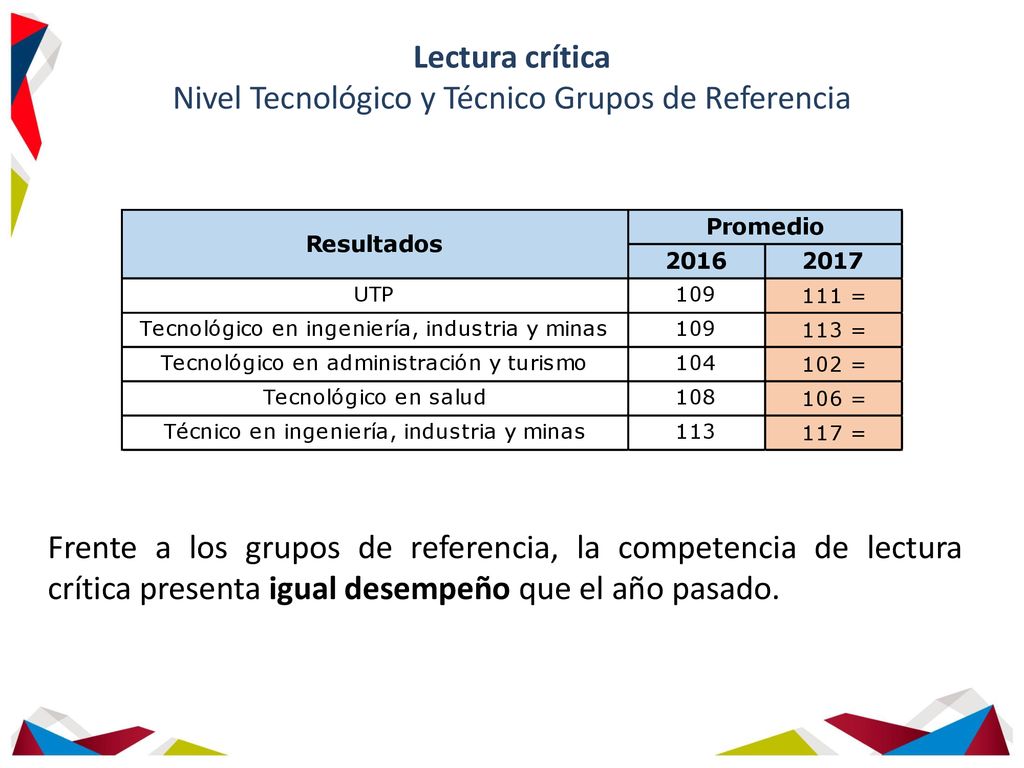 Lectura crítica
Nivel Tecnológico y Técnico Grupos de Referencia

| Resultados | Promedio 2016 | Promedio 2017 |
|---|---|---|
| UTP | 109 | 111 = |
| Tecnológico en ingeniería, industria y minas | 109 | 113 = |
| Tecnológico en administración y turismo | 104 | 102 = |
| Tecnológico en salud | 108 | 106 = |
| Técnico en ingeniería, industria y minas | 113 | 117 = |

Frente a los grupos de referencia, la competencia de lectura crítica presenta **igual desempeño** que el año pasado.